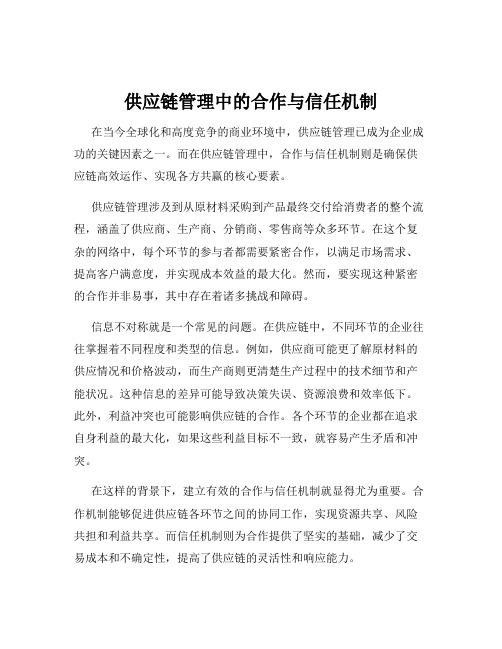 供应链管理中的合作与信任机制

在当今全球化和高度竞争的商业环境中，供应链管理已成为企业成功的关键因素之一。而在供应链管理中，合作与信任机制则是确保供应链高效运作、实现各方共赢的核心要素。

供应链管理涉及到从原材料采购到产品最终交付给消费者的整个流程，涵盖了供应商、生产商、分销商、零售商等众多环节。在这个复杂的网络中，每个环节的参与者都需要紧密合作，以满足市场需求、提高客户满意度，并实现成本效益的最大化。然而，要实现这种紧密的合作并非易事，其中存在着诸多挑战和障碍。

信息不对称就是一个常见的问题。在供应链中，不同环节的企业往往掌握着不同程度和类型的信息。例如，供应商可能更了解原材料的供应情况和价格波动，而生产商则更清楚生产过程中的技术细节和产能状况。这种信息的差异可能导致决策失误、资源浪费和效率低下。此外，利益冲突也可能影响供应链的合作。各个环节的企业都在追求自身利益的最大化，如果这些利益目标不一致，就容易产生矛盾和冲突。

在这样的背景下，建立有效的合作与信任机制就显得尤为重要。合作机制能够促进供应链各环节之间的协同工作，实现资源共享、风险共担和利益共享。而信任机制则为合作提供了坚实的基础，减少了交易成本和不确定性，提高了供应链的灵活性和响应能力。